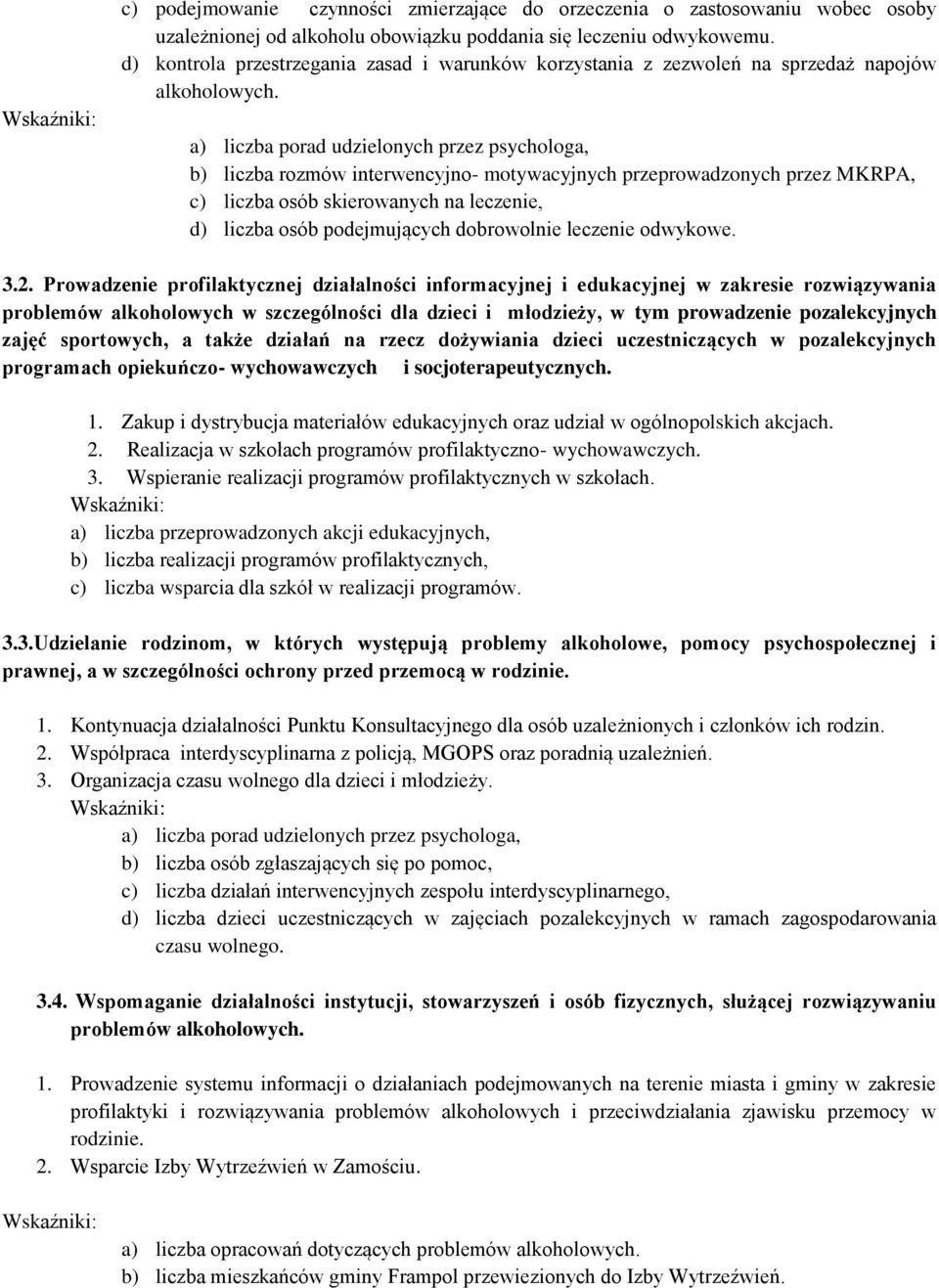 c) podejmowanie czynności zmierzające do orzeczenia o zastosowaniu wobec osoby uzależnionej od alkoholu obowiązku poddania się leczeniu odwykowemu.
d) kontrola przestrzegania zasad i warunków korzystania z zezwoleń na sprzedaż napojów alkoholowych.
Wskaźniki:
a) liczba porad udzielonych przez psychologa,
b) liczba rozmów interwencyjno- motywacyjnych przeprowadzonych przez MKRPA,
c) liczba osób skierowanych na leczenie,
d) liczba osób podejmujących dobrowolnie leczenie odwykowe.

3.2. Prowadzenie profilaktycznej działalności informacyjnej i edukacyjnej w zakresie rozwiązywania problemów alkoholowych w szczególności dla dzieci i młodzieży, w tym prowadzenie pozalekcyjnych zajęć sportowych, a także działań na rzecz dożywiania dzieci uczestniczących w pozalekcyjnych programach opiekuńczo- wychowawczych i socjoterapeutycznych.

1. Zakup i dystrybucja materiałów edukacyjnych oraz udział w ogólnopolskich akcjach.
2. Realizacja w szkołach programów profilaktyczno- wychowawczych.
3. Wspieranie realizacji programów profilaktycznych w szkołach.
Wskaźniki:
a) liczba przeprowadzonych akcji edukacyjnych,
b) liczba realizacji programów profilaktycznych,
c) liczba wsparcia dla szkół w realizacji programów.

3.3.Udzielanie rodzinom, w których występują problemy alkoholowe, pomocy psychospołecznej i prawnej, a w szczególności ochrony przed przemocą w rodzinie.

1. Kontynuacja działalności Punktu Konsultacyjnego dla osób uzależnionych i członków ich rodzin.
2. Współpraca interdyscyplinarna z policją, MGOPS oraz poradnią uzależnień.
3. Organizacja czasu wolnego dla dzieci i młodzieży.
Wskaźniki:
a) liczba porad udzielonych przez psychologa,
b) liczba osób zgłaszających się po pomoc,
c) liczba działań interwencyjnych zespołu interdyscyplinarnego,
d) liczba dzieci uczestniczących w zajęciach pozalekcyjnych w ramach zagospodarowania czasu wolnego.

3.4. Wspomaganie działalności instytucji, stowarzyszeń i osób fizycznych, służącej rozwiązywaniu problemów alkoholowych.

1. Prowadzenie systemu informacji o działaniach podejmowanych na terenie miasta i gminy w zakresie profilaktyki i rozwiązywania problemów alkoholowych i przeciwdziałania zjawisku przemocy w rodzinie.
2. Wsparcie Izby Wytrzeźwień w Zamościu.

Wskaźniki:
a) liczba opracowań dotyczących problemów alkoholowych.
b) liczba mieszkańców gminy Frampol przewiezionych do Izby Wytrzeźwień.